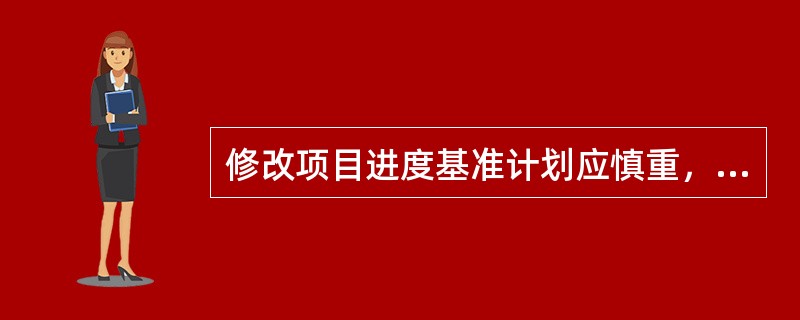 修改项目进度基准计划应慎重，...